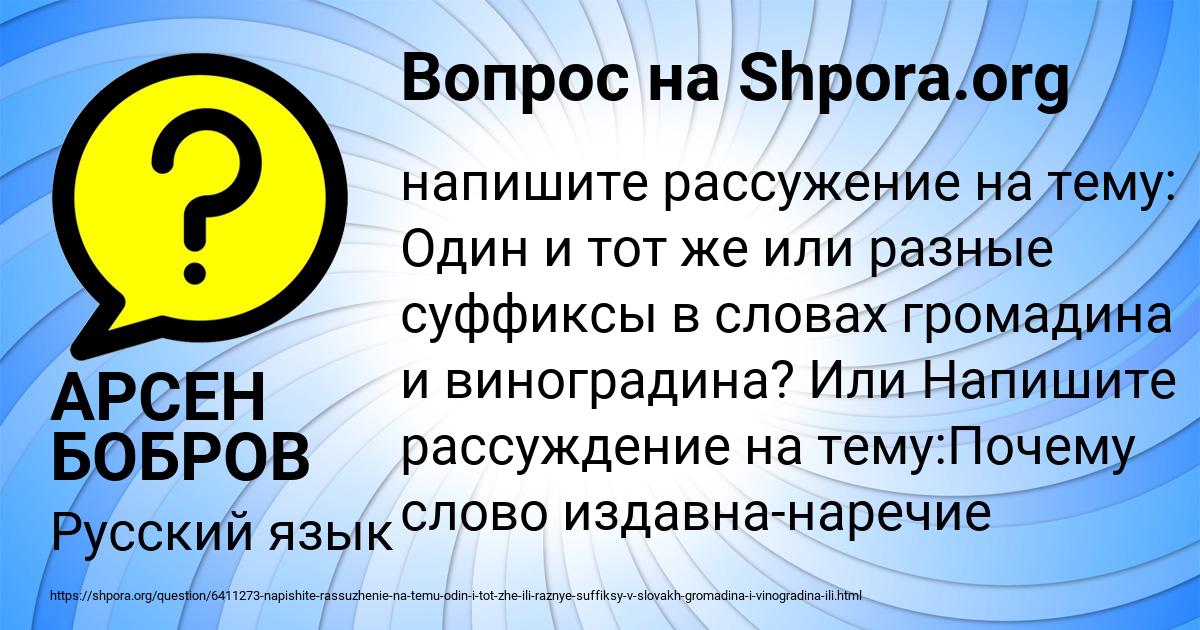 Вопрос на Shpora.org

?

напишите рассужение на тему: Один и тот же или разные суффиксы в словах громадина и виноградина? Или Напишите рассуждение на тему:Почему слово издавна-наречие

АРСЕН БОБРОВ

Русский язык

https://shpora.org/question/6411273-napishite-rassuzhenie-na-temu-odin-i-tot-zhe-ili-raznye-suffiksy-v-slovakh-gromadina-i-vinogradina-ili.html